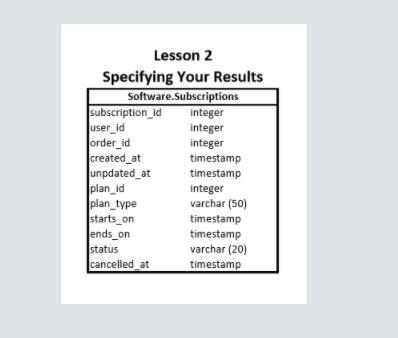 Lesson 2
Specifying Your Results

| Software.Subscriptions | |
|---|---|
| subscription_id | integer |
| user_id | integer |
| order_id | integer |
| created_at | timestamp |
| unpdated_at | timestamp |
| plan_id | integer |
| plan_type | varchar (50) |
| starts_on | timestamp |
| ends_on | timestamp |
| status | varchar (20) |
| cancelled_at | timestamp |